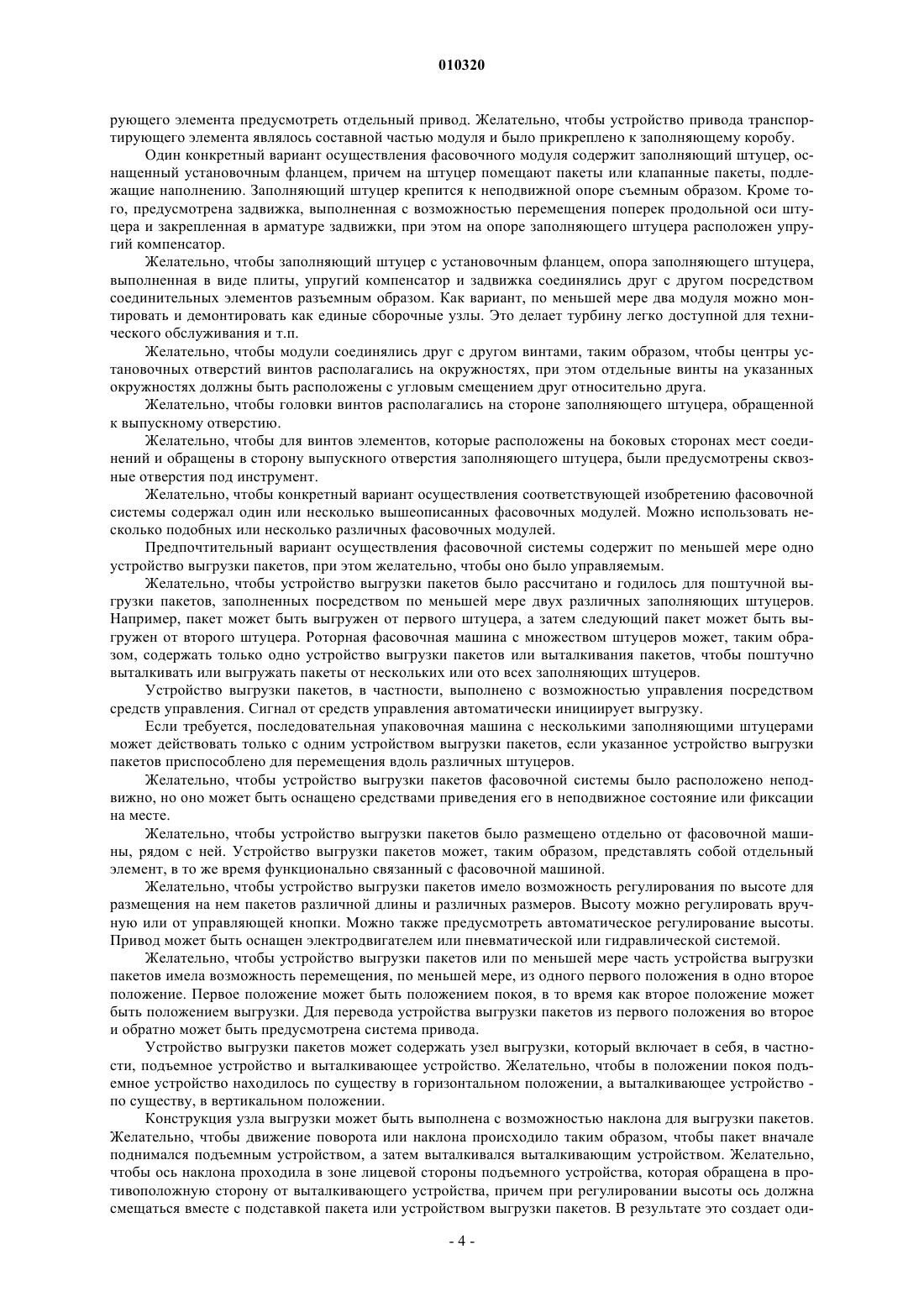 010320

рующего элемента предусмотреть отдельный привод. Желательно, чтобы устройство привода транспортирующего элемента являлось составной частью модуля и было прикреплено к заполняющему коробу.

Один конкретный вариант осуществления фасовочного модуля содержит заполняющий штуцер, оснащенный установочным фланцем, причем на штуцер помещают пакеты или клапанные пакеты, подлежащие наполнению. Заполняющий штуцер крепится к неподвижной опоре съемным образом. Кроме того, предусмотрена задвижка, выполненная с возможностью перемещения поперек продольной оси штуцера и закрепленная в арматуре задвижки, при этом на опоре заполняющего штуцера расположен упругий компенсатор.

Желательно, чтобы заполняющий штуцер с установочным фланцем, опора заполняющего штуцера, выполненная в виде плиты, упругий компенсатор и задвижка соединялись друг с другом посредством соединительных элементов разъемным образом. Как вариант, по меньшей мере два модуля можно монтировать и демонтировать как единые сборочные узлы. Это делает турбину легко доступной для технического обслуживания и т.п.

Желательно, чтобы модули соединялись друг с другом винтами, таким образом, чтобы центры установочных отверстий винтов располагались на окружностях, при этом отдельные винты на указанных окружностях должны быть расположены с угловым смещением друг относительно друга.

Желательно, чтобы головки винтов располагались на стороне заполняющего штуцера, обращенной к выпускному отверстию.

Желательно, чтобы для винтов элементов, которые расположены на боковых сторонах мест соединений и обращены в сторону выпускного отверстия заполняющего штуцера, были предусмотрены сквозные отверстия под инструмент.

Желательно, чтобы конкретный вариант осуществления соответствующей изобретению фасовочной системы содержал один или несколько вышеописанных фасовочных модулей. Можно использовать несколько подобных или несколько различных фасовочных модулей.

Предпочтительный вариант осуществления фасовочной системы содержит по меньшей мере одно устройство выгрузки пакетов, при этом желательно, чтобы оно было управляемым.

Желательно, чтобы устройство выгрузки пакетов было рассчитано и годилось для поштучной выгрузки пакетов, заполненных посредством по меньшей мере двух различных заполняющих штуцеров. Например, пакет может быть выгружен от первого штуцера, а затем следующий пакет может быть выгружен от второго штуцера. Роторная фасовочная машина с множеством штуцеров может, таким образом, содержать только одно устройство выгрузки пакетов или выталкивания пакетов, чтобы поштучно выталкивать или выгружать пакеты от нескольких или ото всех заполняющих штуцеров.

Устройство выгрузки пакетов, в частности, выполнено с возможностью управления посредством средств управления. Сигнал от средств управления автоматически инициирует выгрузку.

Если требуется, последовательная упаковочная машина с несколькими заполняющими штуцерами может действовать только с одним устройством выгрузки пакетов, если указанное устройство выгрузки пакетов приспособлено для перемещения вдоль различных штуцеров.

Желательно, чтобы устройство выгрузки пакетов фасовочной системы было расположено неподвижно, но оно может быть оснащено средствами приведения его в неподвижное состояние или фиксации на месте.

Желательно, чтобы устройство выгрузки пакетов было размещено отдельно от фасовочной машины, рядом с ней. Устройство выгрузки пакетов может, таким образом, представлять собой отдельный элемент, в то же время функционально связанный с фасовочной машиной.

Желательно, чтобы устройство выгрузки пакетов имело возможность регулирования по высоте для размещения на нем пакетов различной длины и различных размеров. Высоту можно регулировать вручную или от управляющей кнопки. Можно также предусмотреть автоматическое регулирование высоты. Привод может быть оснащен электродвигателем или пневматической или гидравлической системой.

Желательно, чтобы устройство выгрузки пакетов или по меньшей мере часть устройства выгрузки пакетов имела возможность перемещения, по меньшей мере, из одного первого положения в одно второе положение. Первое положение может быть положением покоя, в то время как второе положение может быть положением выгрузки. Для перевода устройства выгрузки пакетов из первого положения во второе и обратно может быть предусмотрена система привода.

Устройство выгрузки пакетов может содержать узел выгрузки, который включает в себя, в частности, подъемное устройство и выталкивающее устройство. Желательно, чтобы в положении покоя подъемное устройство находилось по существу в горизонтальном положении, а выталкивающее устройство - по существу, в вертикальном положении.

Конструкция узла выгрузки может быть выполнена с возможностью наклона для выгрузки пакетов. Желательно, чтобы движение поворота или наклона происходило таким образом, чтобы пакет вначале поднимался подъемным устройством, а затем выталкивался выталкивающим устройством. Желательно, чтобы ось наклона проходила в зоне лицевой стороны подъемного устройства, которая обращена в противоположную сторону от выталкивающего устройства, причем при регулировании высоты ось должна смещаться вместе с подставкой пакета или устройством выгрузки пакетов. В результате это создает оди-

- 4 -